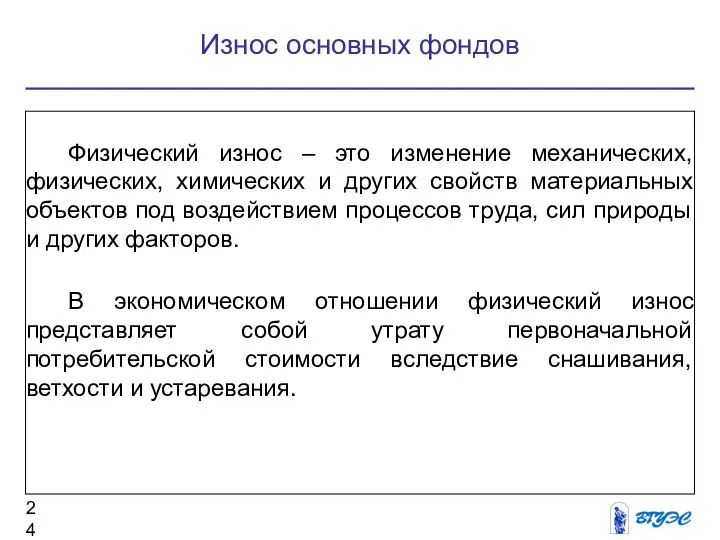 Износ основных фондов

Физический износ – это изменение механических, физических, химических и других свойств материальных объектов под воздействием процессов труда, сил природы и других факторов.

В экономическом отношении физический износ представляет собой утрату первоначальной потребительской стоимости вследствие снашивания, ветхости и устаревания.

24

ВГУЭС